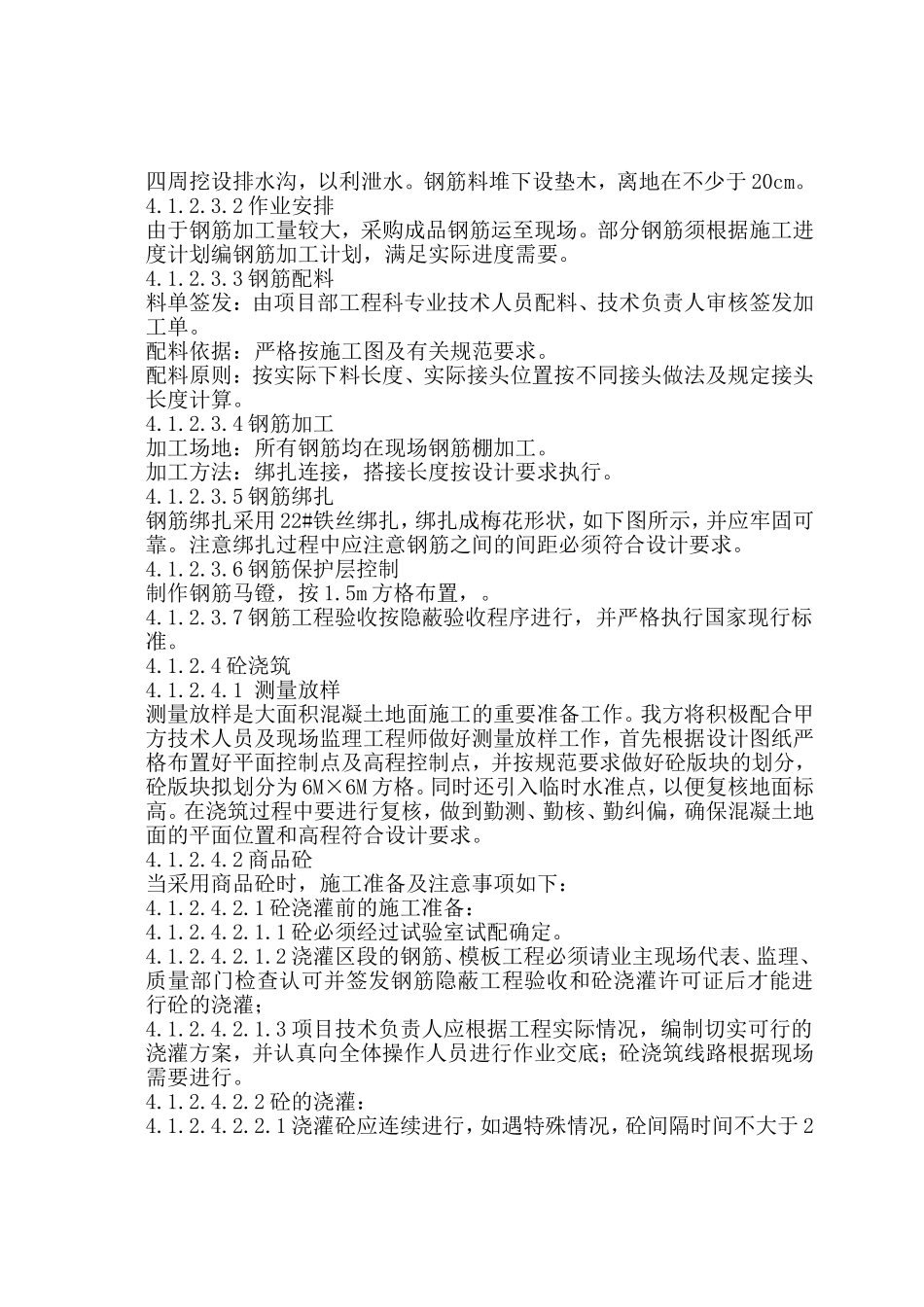 四周挖设排水沟，以利泄水。钢筋料堆下设垫木，离地在不少于 20cm。
4.1.2.3.2 作业安排
由于钢筋加工量较大，采购成品钢筋运至现场。部分钢筋须根据施工进度计划编钢筋加工计划，满足实际进度需要。
4.1.2.3.3 钢筋配料
料单签发：由项目部工程科专业技术人员配料、技术负责人审核签发加工单。
配料依据：严格按施工图及有关规范要求。
配料原则：按实际下料长度、实际接头位置按不同接头做法及规定接头长度计算。
4.1.2.3.4 钢筋加工
加工场地：所有钢筋均在现场钢筋棚加工。
加工方法：绑扎连接，搭接长度按设计要求执行。
4.1.2.3.5 钢筋绑扎
钢筋绑扎采用 22#铁丝绑扎，绑扎成梅花形状，如下图所示，并应牢固可靠。注意绑扎过程中应注意钢筋之间的间距必须符合设计要求。
4.1.2.3.6 钢筋保护层控制
制作钢筋马镫，按 1.5m 方格布置，。
4.1.2.3.7 钢筋工程验收按隐蔽验收程序进行，并严格执行国家现行标准。
4.1.2.4 砼浇筑
4.1.2.4.1 测量放样
测量放样是大面积混凝土地面施工的重要准备工作。我方将积极配合甲方技术人员及现场监理工程师做好测量放样工作，首先根据设计图纸严格布置好平面控制点及高程控制点，并按规范要求做好砼版块的划分，砼版块拟划分为 6M×6M 方格。同时还引入临时水准点，以便复核地面标高。在浇筑过程中要进行复核，做到勤测、勤核、勤纠偏，确保混凝土地面的平面位置和高程符合设计要求。
4.1.2.4.2 商品砼
当采用商品砼时，施工准备及注意事项如下：
4.1.2.4.2.1 砼浇灌前的施工准备：
4.1.2.4.2.1.1 砼必须经过试验室试配确定。
4.1.2.4.2.1.2 浇灌区段的钢筋、模板工程必须请业主现场代表、监理、质量部门检查认可并签发钢筋隐蔽工程验收和砼浇灌许可证后才能进行砼的浇灌；
4.1.2.4.2.1.3 项目技术负责人应根据工程实际情况，编制切实可行的浇灌方案，并认真向全体操作人员进行作业交底；砼浇筑线路根据现场需要进行。
4.1.2.4.2.2 砼的浇灌：
4.1.2.4.2.2.1 浇灌砼应连续进行，如遇特殊情况，砼间隔时间不大于 2